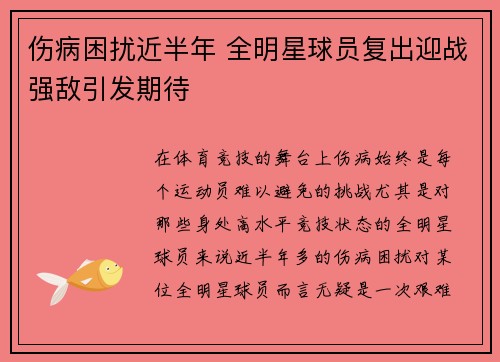 伤病困扰近半年 全明星球员复出迎战强敌引发期待

在体育竞技的舞台上伤病始终是每个运动员难以避免的挑战尤其是对那些身处高水平竞技状态的全明星球员来说近半年多的伤病困扰对某位全明星球员而言无疑是一次艰难